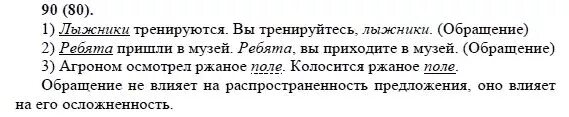 90 (80).
1) Лыжники тренируются. Вы тренируйтесь, лыжники. (Обращение)
2) Ребята пришли в музей. Ребята, вы приходите в музей. (Обращение)
3) Агроном осмотрел ржаное поле. Колосится ржаное поле.
Обращение не влияет на распространенность предложения, оно влияет на его осложненность.